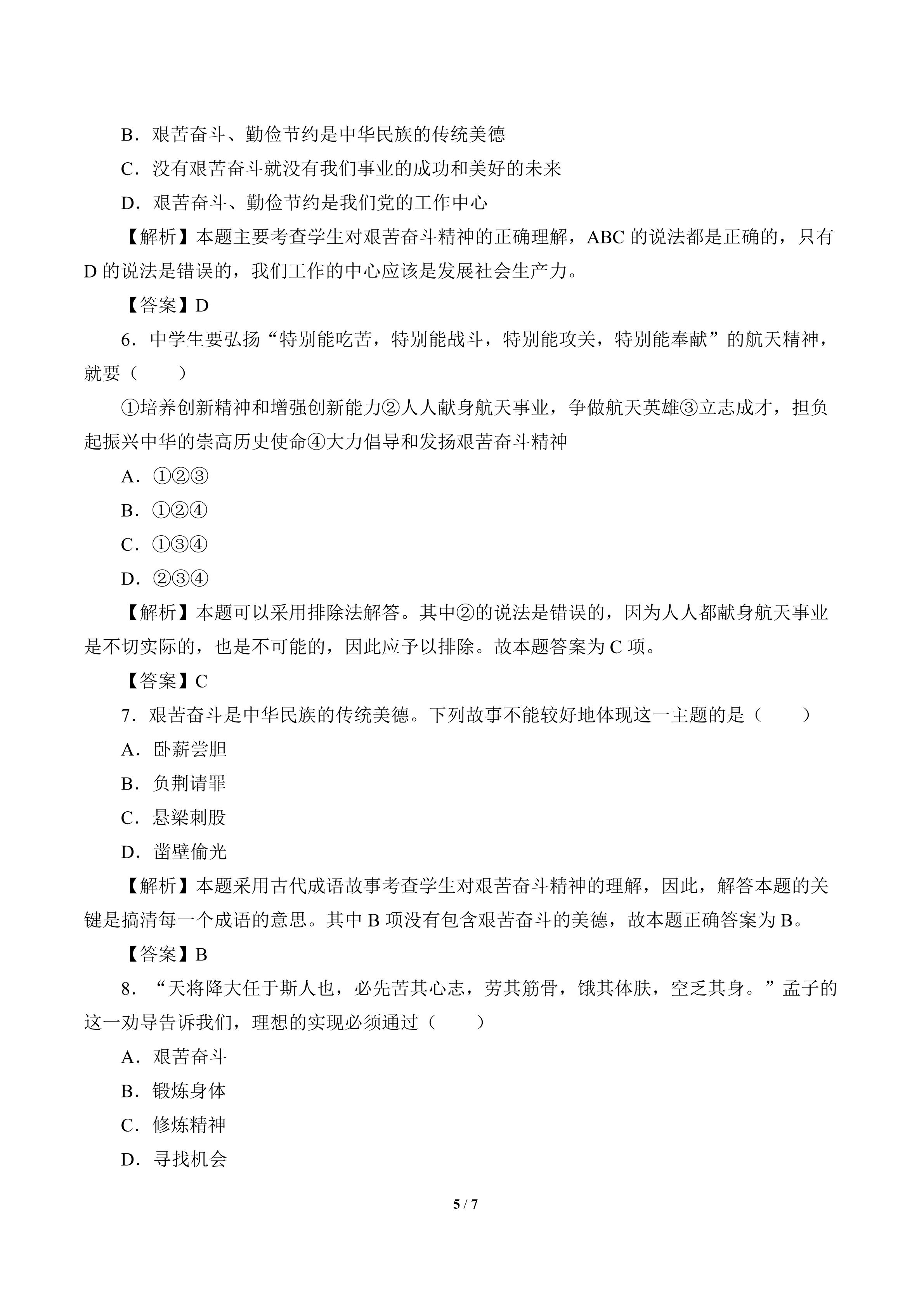 B．艰苦奋斗、勤俭节约是中华民族的传统美德

C．没有艰苦奋斗就没有我们事业的成功和美好的未来

D．艰苦奋斗、勤俭节约是我们党的工作中心

【解析】本题主要考查学生对艰苦奋斗精神的正确理解，ABC的说法都是正确的，只有D的说法是错误的，我们工作的中心应该是发展社会生产力。

【答案】D

6．中学生要弘扬“特别能吃苦，特别能战斗，特别能攻关，特别能奉献”的航天精神，就要（　　）

①培养创新精神和增强创新能力②人人献身航天事业，争做航天英雄③立志成才，担负起振兴中华的崇高历史使命④大力倡导和发扬艰苦奋斗精神

A．①②③

B．①②④

C．①③④

D．②③④

【解析】本题可以采用排除法解答。其中②的说法是错误的，因为人人都献身航天事业是不切实际的，也是不可能的，因此应予以排除。故本题答案为C项。

【答案】C

7．艰苦奋斗是中华民族的传统美德。下列故事不能较好地体现这一主题的是（　　）

A．卧薪尝胆

B．负荆请罪

C．悬梁刺股

D．凿壁偷光

【解析】本题采用古代成语故事考查学生对艰苦奋斗精神的理解，因此，解答本题的关键是搞清每一个成语的意思。其中B项没有包含艰苦奋斗的美德，故本题正确答案为B。

【答案】B

8．“天将降大任于斯人也，必先苦其心志，劳其筋骨，饿其体肤，空乏其身。”孟子的这一劝导告诉我们，理想的实现必须通过（　　）

A．艰苦奋斗

B．锻炼身体

C．修炼精神

D．寻找机会

5 / 7